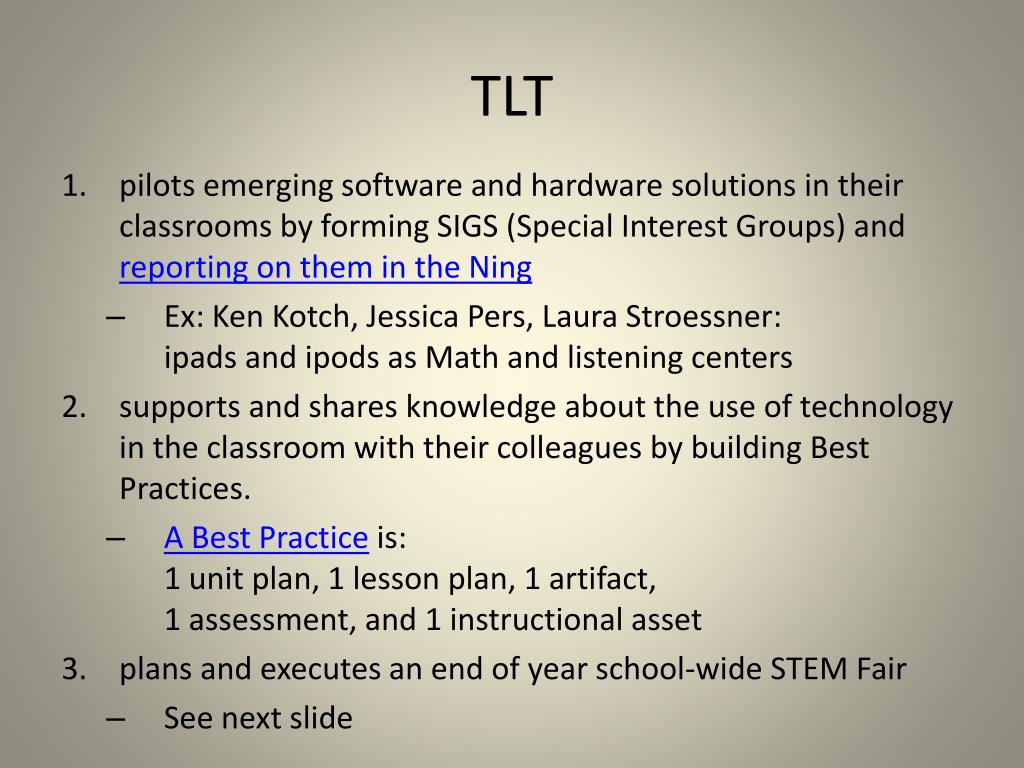 TLT

1. pilots emerging software and hardware solutions in their classrooms by forming SIGS (Special Interest Groups) and reporting on them in the Ning
   – Ex: Ken Kotch, Jessica Pers, Laura Stroessner: ipads and ipods as Math and listening centers
2. supports and shares knowledge about the use of technology in the classroom with their colleagues by building Best Practices.
   – A Best Practice is: 1 unit plan, 1 lesson plan, 1 artifact, 1 assessment, and 1 instructional asset
3. plans and executes an end of year school-wide STEM Fair
   – See next slide